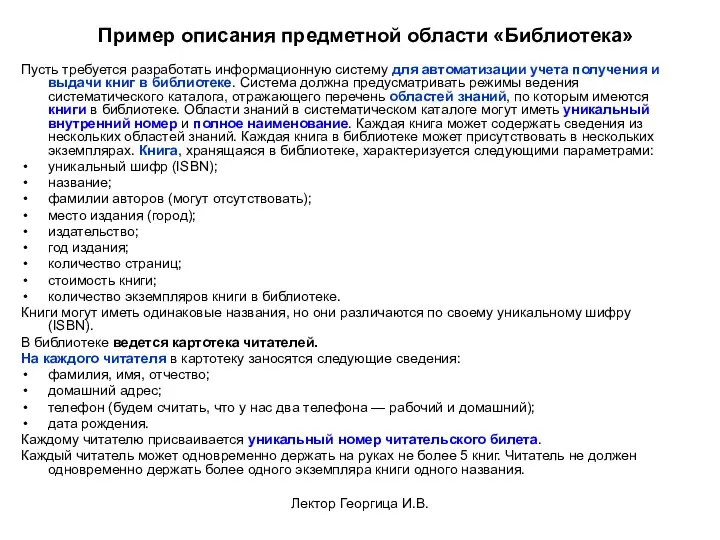 Пример описания предметной области «Библиотека»

Пусть требуется разработать информационную систему для автоматизации учета получения и выдачи книг в библиотеке. Система должна предусматривать режимы ведения систематического каталога, отражающего перечень областей знаний, по которым имеются книги в библиотеке. Области знаний в систематическом каталоге могут иметь уникальный внутренний номер и полное наименование. Каждая книга может содержать сведения из нескольких областей знаний. Каждая книга в библиотеке может присутствовать в нескольких экземплярах. Книга, хранящаяся в библиотеке, характеризуется следующими параметрами:
• уникальный шифр (ISBN);
• название;
• фамилии авторов (могут отсутствовать);
• место издания (город);
• издательство;
• год издания;
• количество страниц;
• стоимость книги;
• количество экземпляров книги в библиотеке.
Книги могут иметь одинаковые названия, но они различаются по своему уникальному шифру (ISBN).
В библиотеке ведется картотека читателей.
На каждого читателя в картотеку заносятся следующие сведения:
• фамилия, имя, отчество;
• домашний адрес;
• телефон (будем считать, что у нас два телефона — рабочий и домашний);
• дата рождения.
Каждому читателю присваивается уникальный номер читательского билета.
Каждый читатель может одновременно держать на руках не более 5 книг. Читатель не должен одновременно держать более одного экземпляра книги одного названия.

Лектор Георгица И.В.